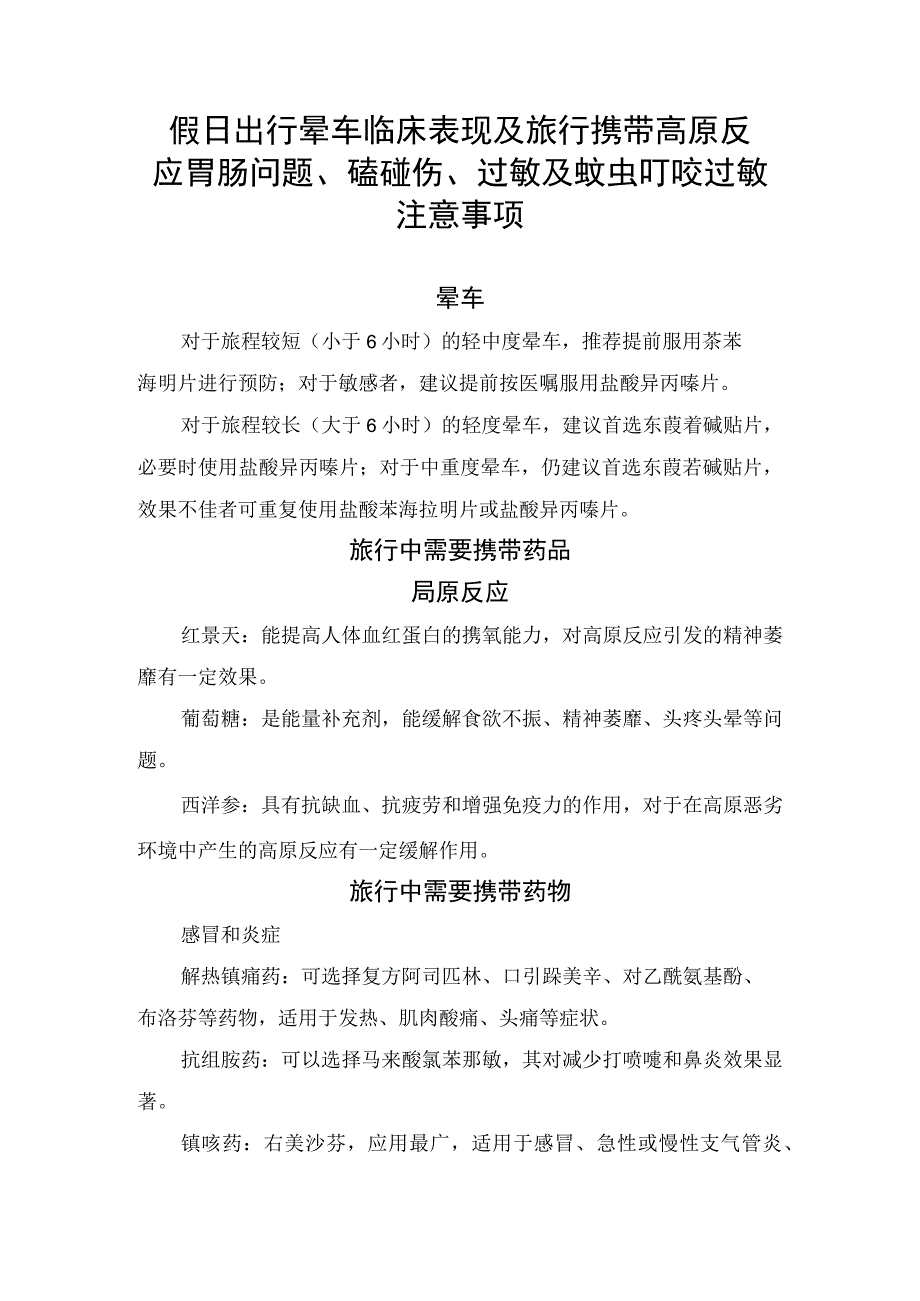 假日出行晕车临床表现及旅行携带高原反应胃肠问题、磕碰伤、过敏及蚊虫叮咬过敏注意事项

晕车

对于旅程较短（小于6小时）的轻中度晕车，推荐提前服用茶苯海明片进行预防；对于敏感者，建议提前按医嘱服用盐酸异丙嗪片。

对于旅程较长（大于6小时）的轻度晕车，建议首选东莨着碱贴片，必要时使用盐酸异丙嗪片；对于中重度晕车，仍建议首选东莨若碱贴片，效果不佳者可重复使用盐酸苯海拉明片或盐酸异丙嗪片。

旅行中需要携带药品

局原反应

红景天：能提高人体血红蛋白的携氧能力，对高原反应引发的精神萎靡有一定效果。

葡萄糖：是能量补充剂，能缓解食欲不振、精神萎靡、头疼头晕等问题。

西洋参：具有抗缺血、抗疲劳和增强免疫力的作用，对于在高原恶劣环境中产生的高原反应有一定缓解作用。

旅行中需要携带药物

感冒和炎症

解热镇痛药：可选择复方阿司匹林、口引跺美辛、对乙酰氨基酚、布洛芬等药物，适用于发热、肌肉酸痛、头痛等症状。

抗组胺药：可以选择马来酸氯苯那敏，其对减少打喷嚏和鼻炎效果显著。

镇咳药：右美沙芬，应用最广，适用于感冒、急性或慢性支气管炎、